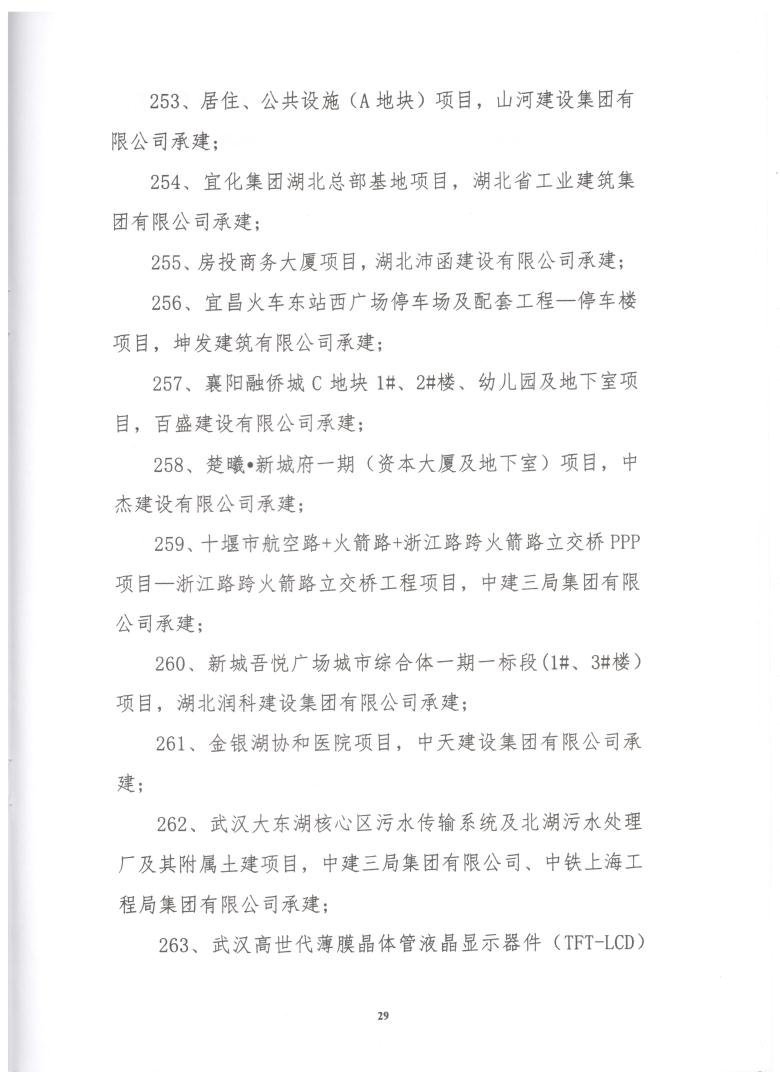 253、居住、公共设施（A 地块）项目，山河建设集团有限公司承建；

254、宜化集团湖北总部基地项目，湖北省工业建筑集团有限公司承建；

255、房投商务大厦项目，湖北沛函建设有限公司承建；

256、宜昌火车东站西广场停车场及配套工程—停车楼项目，坤发建筑有限公司承建；

257、襄阳融侨城 C 地块 1#、2#楼、幼儿园及地下室项目，百盛建设有限公司承建；

258、楚曦•新城府一期（资本大厦及地下室）项目，中杰建设有限公司承建；

259、十堰市航空路+火箭路+浙江路跨火箭路立交桥 PPP 项目—浙江路跨火箭路立交桥工程项目，中建三局集团有限公司承建；

260、新城吾悦广场城市综合体一期一标段(1#、3#楼）项目，湖北润科建设集团有限公司承建；

261、金银湖协和医院项目，中天建设集团有限公司承建；

262、武汉大东湖核心区污水传输系统及北湖污水处理厂及其附属土建项目，中建三局集团有限公司、中铁上海工程局集团有限公司承建；

263、武汉高世代薄膜晶体管液晶显示器件（TFT-LCD）

29